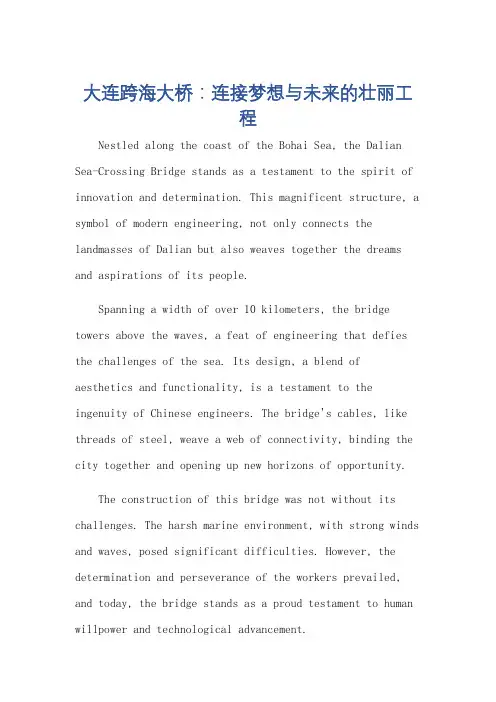 大连跨海大桥：连接梦想与未来的壮丽工程

Nestled along the coast of the Bohai Sea, the Dalian Sea-Crossing Bridge stands as a testament to the spirit of innovation and determination. This magnificent structure, a symbol of modern engineering, not only connects the landmasses of Dalian but also weaves together the dreams and aspirations of its people.

Spanning a width of over 10 kilometers, the bridge towers above the waves, a feat of engineering that defies the challenges of the sea. Its design, a blend of aesthetics and functionality, is a testament to the ingenuity of Chinese engineers. The bridge's cables, like threads of steel, weave a web of connectivity, binding the city together and opening up new horizons of opportunity.

The construction of this bridge was not without its challenges. The harsh marine environment, with strong winds and waves, posed significant difficulties. However, the determination and perseverance of the workers prevailed, and today, the bridge stands as a proud testament to human willpower and technological advancement.